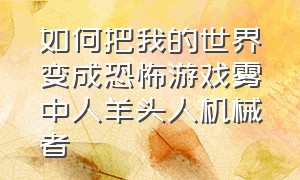 如何把我的世界变成恐怖游戏雾中人羊头人机械者